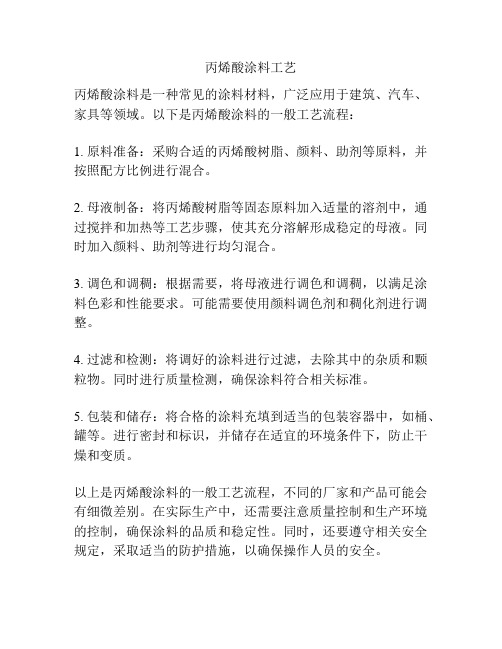 丙烯酸涂料工艺

丙烯酸涂料是一种常见的涂料材料，广泛应用于建筑、汽车、家具等领域。以下是丙烯酸涂料的一般工艺流程：

1. 原料准备：采购合适的丙烯酸树脂、颜料、助剂等原料，并按照配方比例进行混合。

2. 母液制备：将丙烯酸树脂等固态原料加入适量的溶剂中，通过搅拌和加热等工艺步骤，使其充分溶解形成稳定的母液。同时加入颜料、助剂等进行均匀混合。

3. 调色和调稠：根据需要，将母液进行调色和调稠，以满足涂料色彩和性能要求。可能需要使用颜料调色剂和稠化剂进行调整。

4. 过滤和检测：将调好的涂料进行过滤，去除其中的杂质和颗粒物。同时进行质量检测，确保涂料符合相关标准。

5. 包装和储存：将合格的涂料充填到适当的包装容器中，如桶、罐等。进行密封和标识，并储存在适宜的环境条件下，防止干燥和变质。

以上是丙烯酸涂料的一般工艺流程，不同的厂家和产品可能会有细微差别。在实际生产中，还需要注意质量控制和生产环境的控制，确保涂料的品质和稳定性。同时，还要遵守相关安全规定，采取适当的防护措施，以确保操作人员的安全。